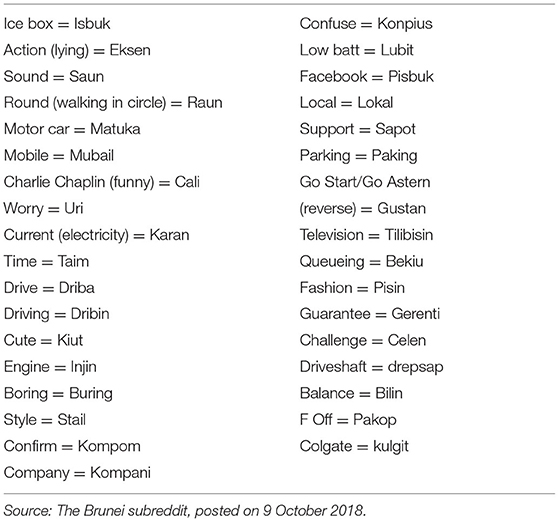 Ice box = Isbuk
Action (lying) = Eksen
Sound = Saun
Round (walking in circle) = Raun
Motor car = Matuka
Mobile = Mubail
Charlie Chaplin (funny) = Cali
Worry = Uri
Current (electricity) = Karan
Time = Taim
Drive = Driba
Driving = Dribin
Cute = Kiut
Engine = Injin
Boring = Buring
Style = Stail
Confirm = Kompom
Company = Kompani

Confuse = Konpius
Low batt = Lubit
Facebook = Pisbuk
Local = Lokal
Support = Sapot
Parking = Paking
Go Start/Go Astern (reverse) = Gustan
Television = Tilibisin
Queueing = Bekiu
Fashion = Pisin
Guarantee = Gerenti
Challenge = Celen
Driveshaft = drepsap
Balance = Bilin
F Off = Pakop
Colgate = kulgit

Source: The Brunei subreddit, posted on 9 October 2018.